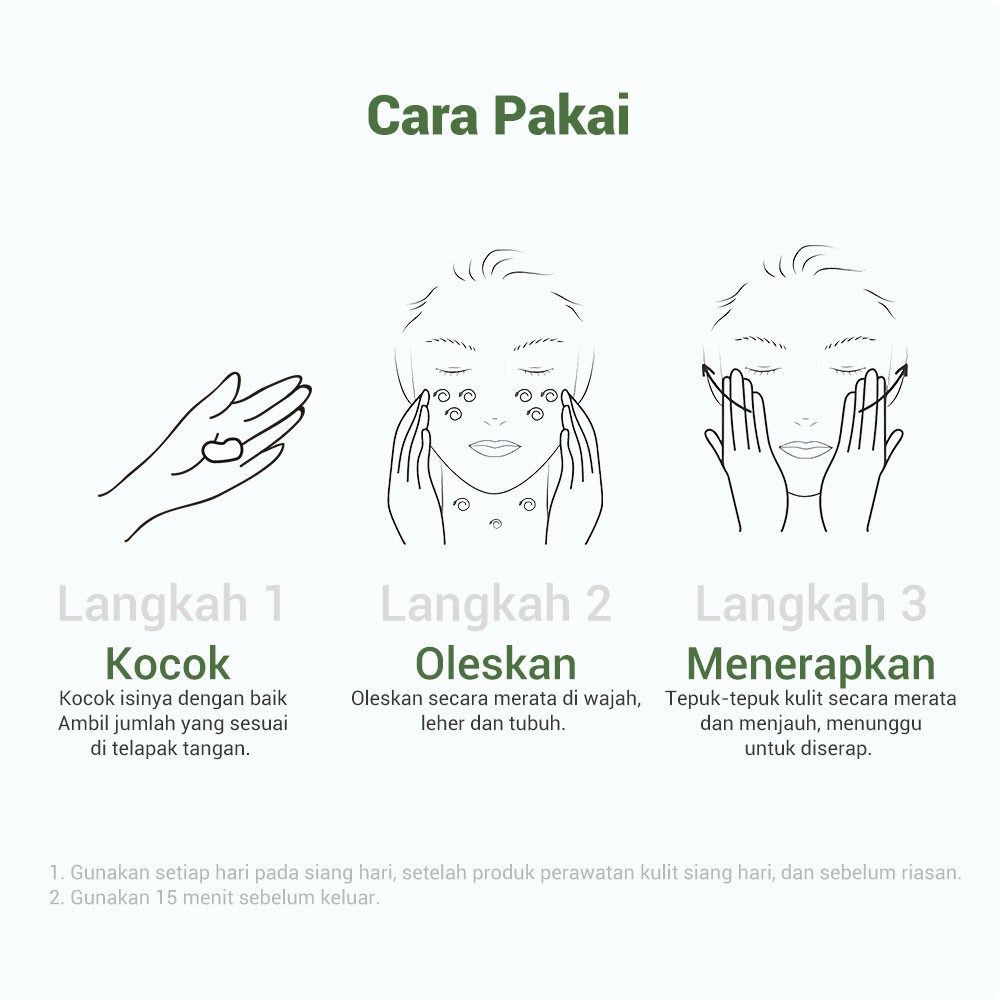 Cara Pakai

Langkah 1
Kocok
Kocok isinya dengan baik Ambil jumlah yang sesuai di telapak tangan.

Langkah 2
Oleskan
Oleskan secara merata di wajah, leher dan tubuh.

Langkah 3
Menerapkan
Tepuk-tepuk kulit secara merata dan menjauh, menunggu untuk diserap.

1. Gunakan setiap hari pada siang hari, setelah produk perawatan kulit siang hari, dan sebelum riasan.
2. Gunakan 15 menit sebelum keluar.